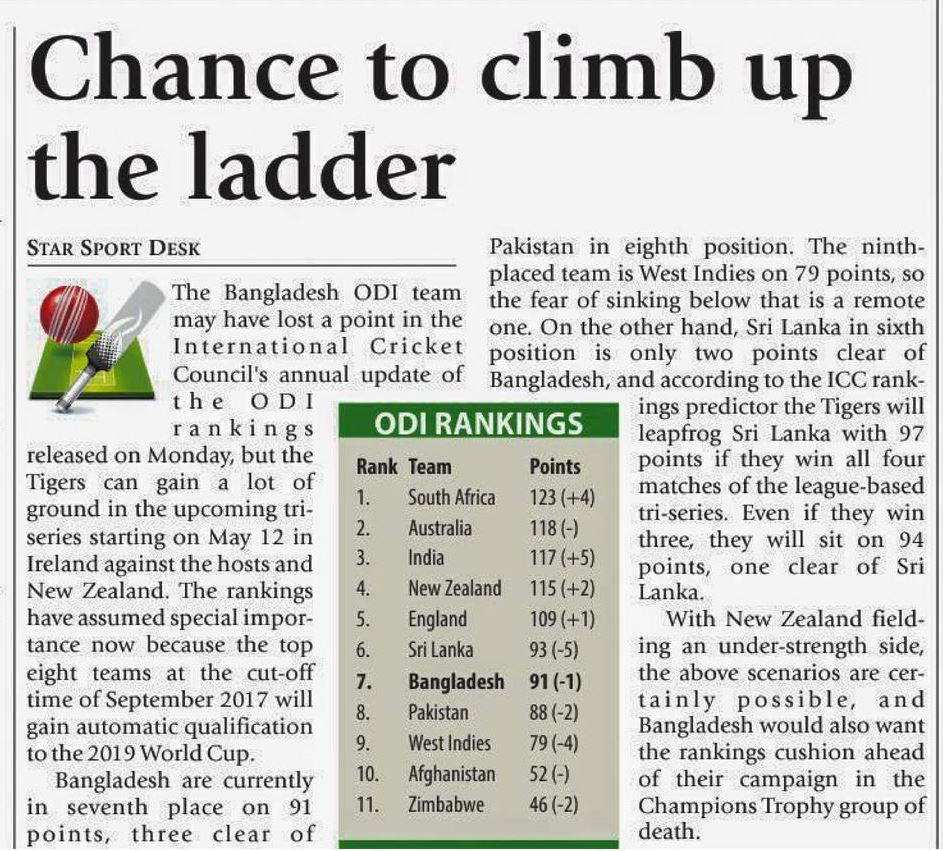 Chance to climb up the ladder

STAR SPORT DESK

The Bangladesh ODI team may have lost a point in the International Cricket Council's annual update of the ODI rankings released on Monday, but the Tigers can gain a lot of ground in the upcoming tri-series starting on May 12 in Ireland against the hosts and New Zealand. The rankings have assumed special importance now because the top eight teams at the cut-off time of September 2017 will gain automatic qualification to the 2019 World Cup.

Bangladesh are currently in seventh place on 91 points, three clear of Pakistan in eighth position. The ninth-placed team is West Indies on 79 points, so the fear of sinking below that is a remote one. On the other hand, Sri Lanka in sixth position is only two points clear of Bangladesh, and according to the ICC rankings predictor the Tigers will leapfrog Sri Lanka with 97 points if they win all four matches of the league-based tri-series. Even if they win three, they will sit on 94 points, one clear of Sri Lanka.

With New Zealand fielding an under-strength side, the above scenarios are certainly possible, and Bangladesh would also want the rankings cushion ahead of their campaign in the Champions Trophy group of death.

ODI RANKINGS

| Rank | Team | Points |
|---|---|---|
| 1. | South Africa | 123 (+4) |
| 2. | Australia | 118 (-) |
| 3. | India | 117 (+5) |
| 4. | New Zealand | 115 (+2) |
| 5. | England | 109 (+1) |
| 6. | Sri Lanka | 93 (-5) |
| 7. | Bangladesh | 91 (-1) |
| 8. | Pakistan | 88 (-2) |
| 9. | West Indies | 79 (-4) |
| 10. | Afghanistan | 52 (-) |
| 11. | Zimbabwe | 46 (-2) |